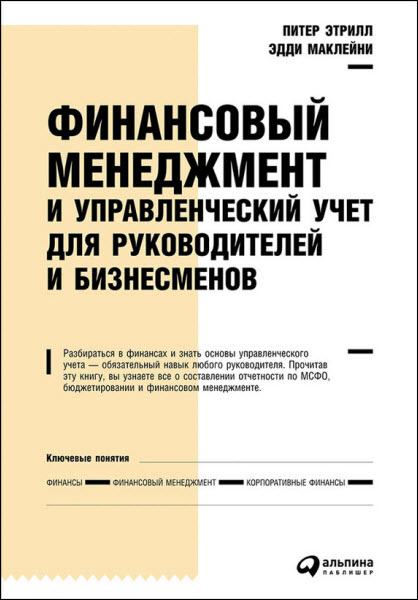 ПИТЕР ЭТРИЛЛ
ЭДДИ МАКЛЕЙНИ

ФИНАНСОВЫЙ МЕНЕДЖМЕНТ И УПРАВЛЕНЧЕСКИЙ УЧЕТ ДЛЯ РУКОВОДИТЕЛЕЙ И БИЗНЕСМЕНОВ

Разбираться в финансах и знать основы управленческого учета — обязательный навык любого руководителя. Прочитав эту книгу, вы узнаете все о составлении отчетности по МСФО, бюджетировании и финансовом менеджменте.

Ключевые понятия

ФИНАНСЫ ФИНАНСОВЫЙ МЕНЕДЖМЕНТ КОРПОРАТИВНЫЕ ФИНАНСЫ

альпина
ПАБЛИШЕР